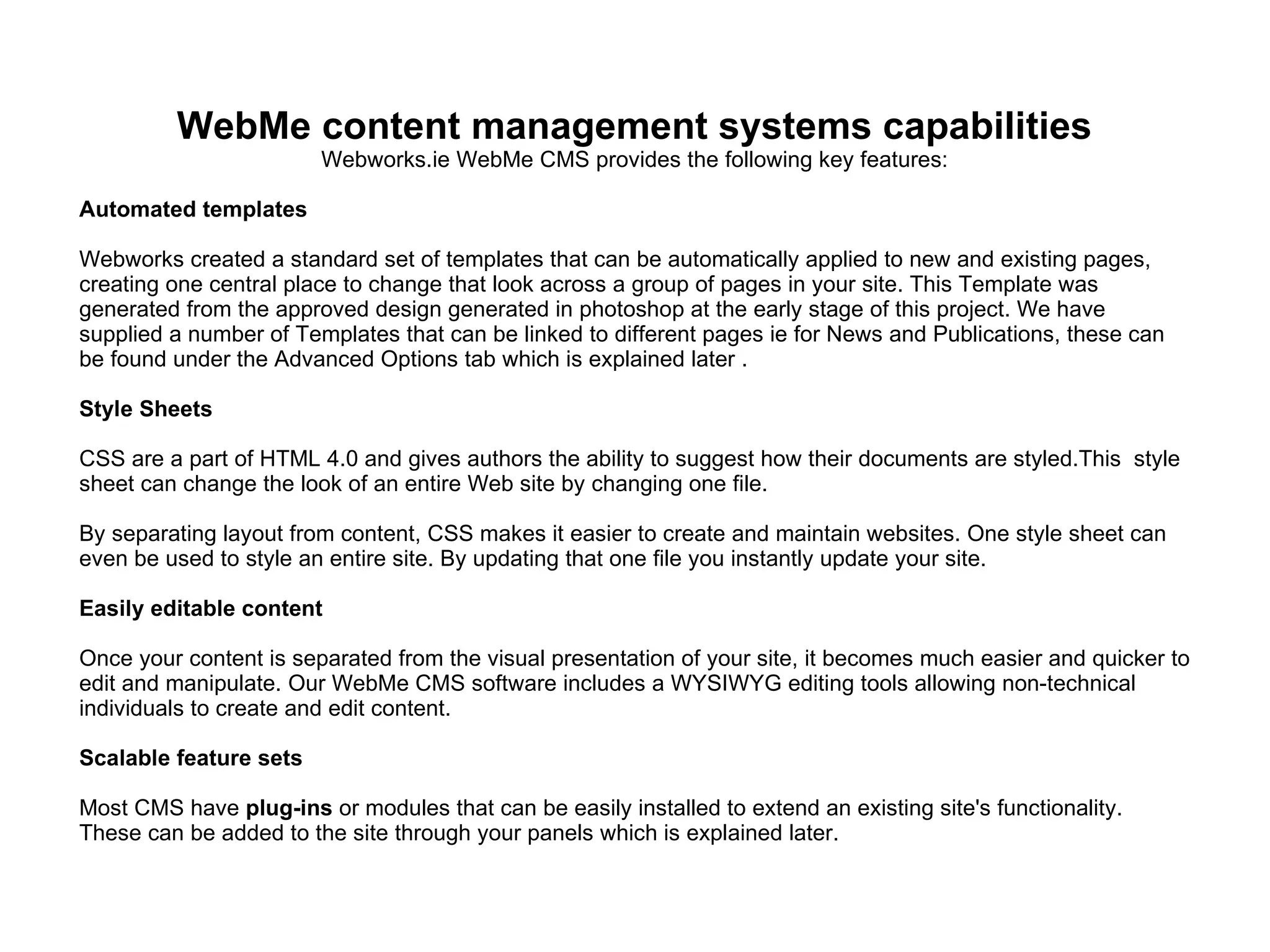 WebMe content management systems capabilities
Webworks.ie WebMe CMS provides the following key features:

Automated templates

Webworks created a standard set of templates that can be automatically applied to new and existing pages, creating one central place to change that look across a group of pages in your site. This Template was generated from the approved design generated in photoshop at the early stage of this project. We have supplied a number of Templates that can be linked to different pages ie for News and Publications, these can be found under the Advanced Options tab which is explained later .

Style Sheets

CSS are a part of HTML 4.0 and gives authors the ability to suggest how their documents are styled.This style sheet can change the look of an entire Web site by changing one file.

By separating layout from content, CSS makes it easier to create and maintain websites. One style sheet can even be used to style an entire site. By updating that one file you instantly update your site.

Easily editable content

Once your content is separated from the visual presentation of your site, it becomes much easier and quicker to edit and manipulate. Our WebMe CMS software includes a WYSIWYG editing tools allowing non-technical individuals to create and edit content.

Scalable feature sets

Most CMS have plug-ins or modules that can be easily installed to extend an existing site's functionality. These can be added to the site through your panels which is explained later.